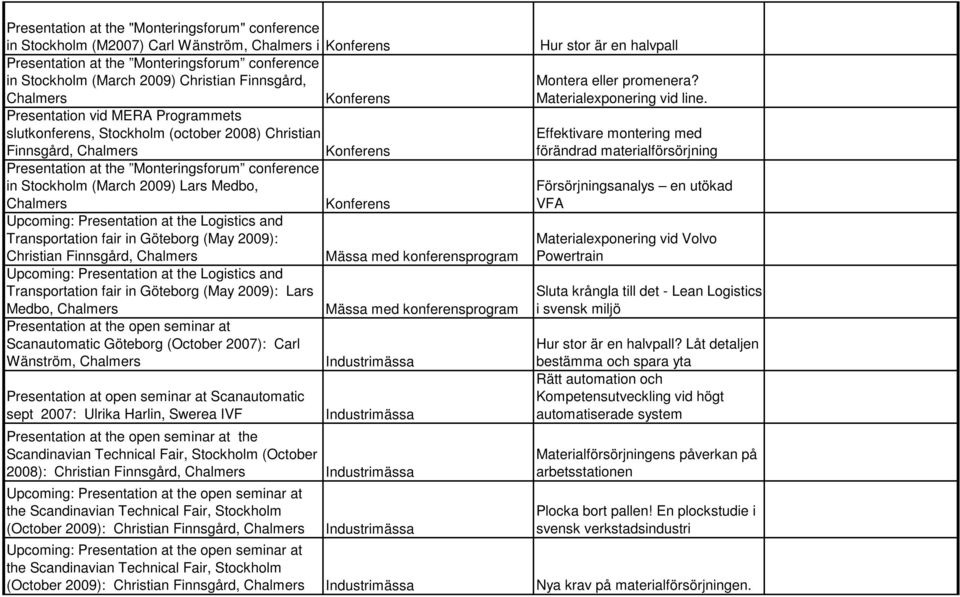 | | | | |
|---|---|---|---|
| Presentation at the "Monteringsforum" conference in Stockholm (M2007) Carl Wänström, Chalmers i | Konferens | Hur stor är en halvpall | |
| Presentation at the "Monteringsforum" conference in Stockholm (March 2009) Christian Finnsgård, Chalmers | Konferens | Montera eller promenera? Materialexponering vid line. | |
| Presentation vid MERA Programmets slutkonferens, Stockholm (october 2008) Christian Finnsgård, Chalmers | Konferens | Effektivare montering med förändrad materialförsörjning | |
| Presentation at the "Monteringsforum" conference in Stockholm (March 2009) Lars Medbo, Chalmers | Konferens | Försörjningsanalys – en utökad VFA | |
| Upcoming: Presentation at the Logistics and Transportation fair in Göteborg (May 2009): Christian Finnsgård, Chalmers | Mässa med konferensprogram | Materialexponering vid Volvo Powertrain | |
| Upcoming: Presentation at the Logistics and Transportation fair in Göteborg (May 2009): Lars Medbo, Chalmers | Mässa med konferensprogram | Sluta krångla till det - Lean Logistics i svensk miljö | |
| Presentation at the open seminar at Scanautomatic Göteborg (October 2007): Carl Wänström, Chalmers | Industrimässa | Hur stor är en halvpall? Låt detaljen bestämma och spara yta | |
| Presentation at open seminar at Scanautomatic sept 2007: Ulrika Harlin, Swerea IVF | Industrimässa | Rätt automation och Kompetensutveckling vid högt automatiserade system | |
| Presentation at the open seminar at the Scandinavian Technical Fair, Stockholm (October 2008): Christian Finnsgård, Chalmers | Industrimässa | Materialförsörjningens påverkan på arbetsstationen | |
| Upcoming: Presentation at the open seminar at the Scandinavian Technical Fair, Stockholm (October 2009): Christian Finnsgård, Chalmers | Industrimässa | Plocka bort pallen! En plockstudie i svensk verkstadsindustri | |
| Upcoming: Presentation at the open seminar at the Scandinavian Technical Fair, Stockholm (October 2009): Christian Finnsgård, Chalmers | Industrimässa | Nya krav på materialförsörjningen. | |